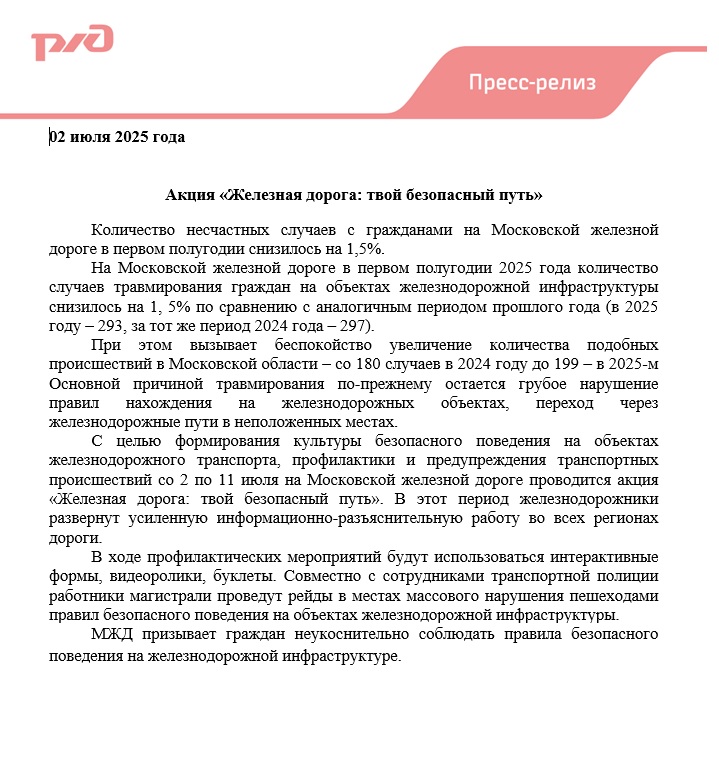 РЖД

Пресс-релиз

02 июля 2025 года

Акция «Железная дорога: твой безопасный путь»

Количество несчастных случаев с гражданами на Московской железной дороге в первом полугодии снизилось на 1,5%.

На Московской железной дороге в первом полугодии 2025 года количество случаев травмирования граждан на объектах железнодорожной инфраструктуры снизилось на 1, 5% по сравнению с аналогичным периодом прошлого года (в 2025 году – 293, за тот же период 2024 года – 297).

При этом вызывает беспокойство увеличение количества подобных происшествий в Московской области – со 180 случаев в 2024 году до 199 – в 2025-м Основной причиной травмирования по-прежнему остается грубое нарушение правил нахождения на железнодорожных объектах, переход через железнодорожные пути в неположенных местах.

С целью формирования культуры безопасного поведения на объектах железнодорожного транспорта, профилактики и предупреждения транспортных происшествий со 2 по 11 июля на Московской железной дороге проводится акция «Железная дорога: твой безопасный путь». В этот период железнодорожники развернут усиленную информационно-разъяснительную работу во всех регионах дороги.

В ходе профилактических мероприятий будут использоваться интерактивные формы, видеоролики, буклеты. Совместно с сотрудниками транспортной полиции работники магистрали проведут рейды в местах массового нарушения пешеходами правил безопасного поведения на объектах железнодорожной инфраструктуры.

МЖД призывает граждан неукоснительно соблюдать правила безопасного поведения на железнодорожной инфраструктуре.